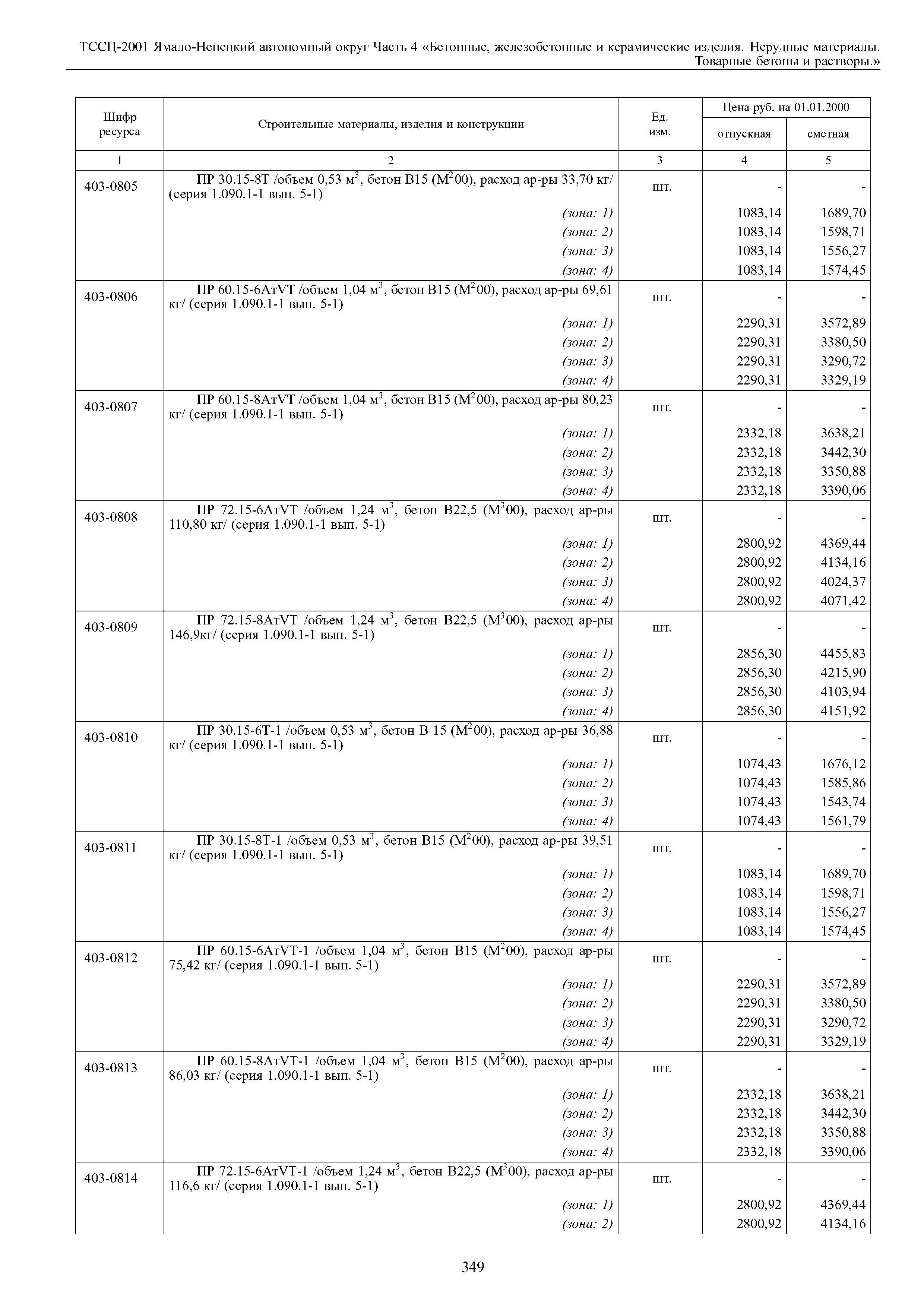 ТССЦ-2001 Ямало-Ненецкий автономный округ Часть 4 «Бетонные, железобетонные и керамические изделия. Нерудные материалы. Товарные бетоны и растворы.»

| Шифр ресурса | Строительные материалы, изделия и конструкции | Ед. изм. | Цена руб. на 01.01.2000 отпускная | Цена руб. на 01.01.2000 сметная |
|---|---|---|---|---|
| 1 | 2 | 3 | 4 | 5 |
| 403-0805 | ПР 30.15-8Т /объем 0,53 м$^3$, бетон В15 (М$^2$00), расход ар-ры 33,70 кг/ (серия 1.090.1-1 вып. 5-1) | шт. | - | - |
| | (зона: 1) | | 1083,14 | 1689,70 |
| | (зона: 2) | | 1083,14 | 1598,71 |
| | (зона: 3) | | 1083,14 | 1556,27 |
| | (зона: 4) | | 1083,14 | 1574,45 |
| 403-0806 | ПР 60.15-6АтVТ /объем 1,04 м$^3$, бетон В15 (М$^2$00), расход ар-ры 69,61 кг/ (серия 1.090.1-1 вып. 5-1) | шт. | - | - |
| | (зона: 1) | | 2290,31 | 3572,89 |
| | (зона: 2) | | 2290,31 | 3380,50 |
| | (зона: 3) | | 2290,31 | 3290,72 |
| | (зона: 4) | | 2290,31 | 3329,19 |
| 403-0807 | ПР 60.15-8АтVТ /объем 1,04 м$^3$, бетон В15 (М$^2$00), расход ар-ры 80,23 кг/ (серия 1.090.1-1 вып. 5-1) | шт. | - | - |
| | (зона: 1) | | 2332,18 | 3638,21 |
| | (зона: 2) | | 2332,18 | 3442,30 |
| | (зона: 3) | | 2332,18 | 3350,88 |
| | (зона: 4) | | 2332,18 | 3390,06 |
| 403-0808 | ПР 72.15-6АтVТ /объем 1,24 м$^3$, бетон В22,5 (М$^3$00), расход ар-ры 110,80 кг/ (серия 1.090.1-1 вып. 5-1) | шт. | - | - |
| | (зона: 1) | | 2800,92 | 4369,44 |
| | (зона: 2) | | 2800,92 | 4134,16 |
| | (зона: 3) | | 2800,92 | 4024,37 |
| | (зона: 4) | | 2800,92 | 4071,42 |
| 403-0809 | ПР 72.15-8АтVТ /объем 1,24 м$^3$, бетон В22,5 (М$^3$00), расход ар-ры 146,9кг/ (серия 1.090.1-1 вып. 5-1) | шт. | - | - |
| | (зона: 1) | | 2856,30 | 4455,83 |
| | (зона: 2) | | 2856,30 | 4215,90 |
| | (зона: 3) | | 2856,30 | 4103,94 |
| | (зона: 4) | | 2856,30 | 4151,92 |
| 403-0810 | ПР 30.15-6Т-1 /объем 0,53 м$^3$, бетон В 15 (М$^2$00), расход ар-ры 36,88 кг/ (серия 1.090.1-1 вып. 5-1) | шт. | - | - |
| | (зона: 1) | | 1074,43 | 1676,12 |
| | (зона: 2) | | 1074,43 | 1585,86 |
| | (зона: 3) | | 1074,43 | 1543,74 |
| | (зона: 4) | | 1074,43 | 1561,79 |
| 403-0811 | ПР 30.15-8Т-1 /объем 0,53 м$^3$, бетон В15 (М$^2$00), расход ар-ры 39,51 кг/ (серия 1.090.1-1 вып. 5-1) | шт. | - | - |
| | (зона: 1) | | 1083,14 | 1689,70 |
| | (зона: 2) | | 1083,14 | 1598,71 |
| | (зона: 3) | | 1083,14 | 1556,27 |
| | (зона: 4) | | 1083,14 | 1574,45 |
| 403-0812 | ПР 60.15-6АтVТ-1 /объем 1,04 м$^3$, бетон В15 (М$^2$00), расход ар-ры 75,42 кг/ (серия 1.090.1-1 вып. 5-1) | шт. | - | - |
| | (зона: 1) | | 2290,31 | 3572,89 |
| | (зона: 2) | | 2290,31 | 3380,50 |
| | (зона: 3) | | 2290,31 | 3290,72 |
| | (зона: 4) | | 2290,31 | 3329,19 |
| 403-0813 | ПР 60.15-8АтVТ-1 /объем 1,04 м$^3$, бетон В15 (М$^2$00), расход ар-ры 86,03 кг/ (серия 1.090.1-1 вып. 5-1) | шт. | - | - |
| | (зона: 1) | | 2332,18 | 3638,21 |
| | (зона: 2) | | 2332,18 | 3442,30 |
| | (зона: 3) | | 2332,18 | 3350,88 |
| | (зона: 4) | | 2332,18 | 3390,06 |
| 403-0814 | ПР 72.15-6АтVТ-1 /объем 1,24 м$^3$, бетон В22,5 (М$^3$00), расход ар-ры 116,6 кг/ (серия 1.090.1-1 вып. 5-1) | шт. | - | - |
| | (зона: 1) | | 2800,92 | 4369,44 |
| | (зона: 2) | | 2800,92 | 4134,16 |

349